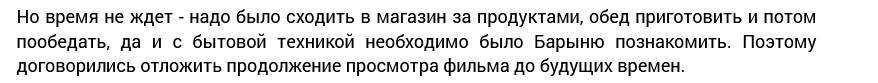 Но время не ждет - надо было сходить в магазин за продуктами, обед приготовить и потом пообедать, да и с бытовой техникой необходимо было Барыню познакомить. Поэтому договорились отложить продолжение просмотра фильма до будущих времен.